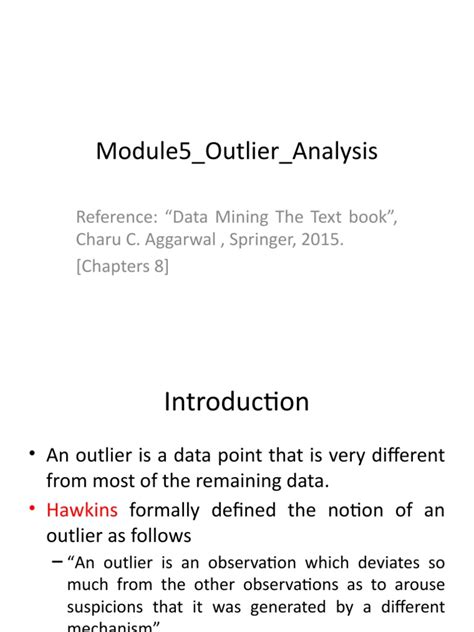 Module5_Outlier_Analysis

Reference: “Data Mining The Text book”, Charu C. Aggarwal , Springer, 2015.

[Chapters 8]

Introduction

• An outlier is a data point that is very different from most of the remaining data.

• Hawkins formally defined the notion of an outlier as follows

– “An outlier is an observation which deviates so much from the other observations as to arouse suspicions that it was generated by a different mechanism”